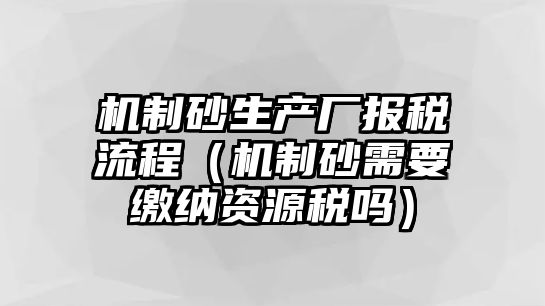 机制砂生产厂报税流程（机制砂需要缴纳资源税吗）